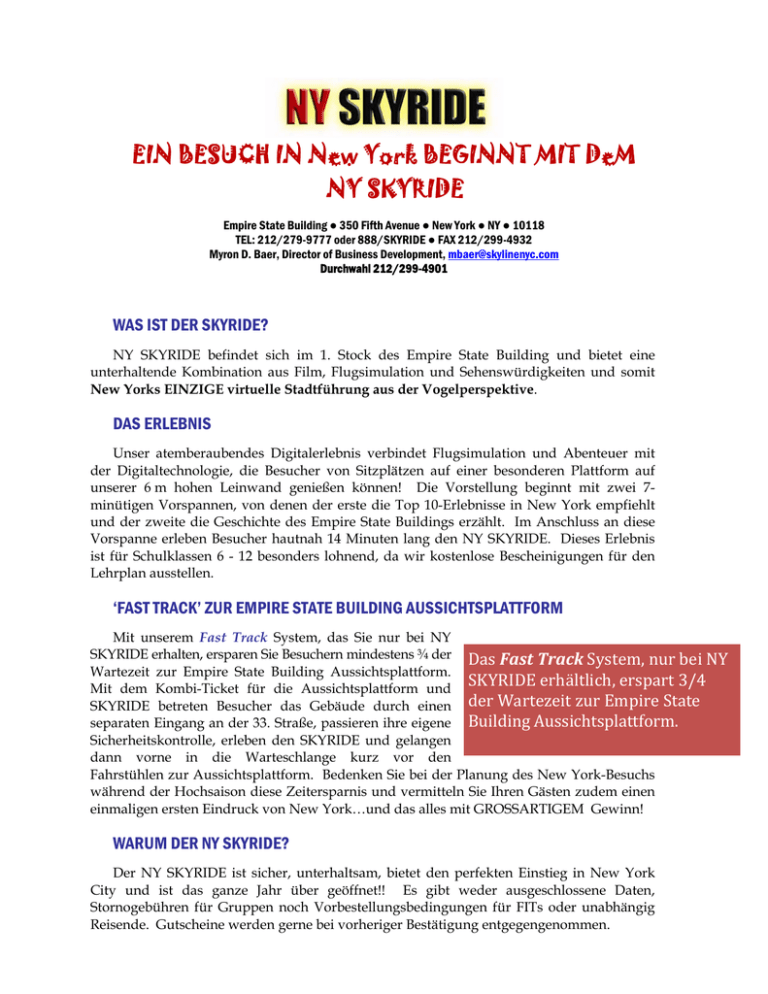 NY SKYRIDE

EIN BESUCH IN New York BEGINNT MIT DeM NY SKYRIDE

Empire State Building ● 350 Fifth Avenue ● New York ● NY ● 10118
TEL: 212/279-9777 oder 888/SKYRIDE ● FAX 212/299-4932
Myron D. Baer, Director of Business Development, mbaer@skylinenyc.com
Durchwahl 212/299-4901

WAS IST DER SKYRIDE?

NY SKYRIDE befindet sich im 1. Stock des Empire State Building und bietet eine unterhaltende Kombination aus Film, Flugsimulation und Sehenswürdigkeiten und somit New Yorks EINZIGE virtuelle Stadtführung aus der Vogelperspektive.

DAS ERLEBNIS

Unser atemberaubendes Digitalerlebnis verbindet Flugsimulation und Abenteuer mit der Digitaltechnologie, die Besucher von Sitzplätzen auf einer besonderen Plattform auf unserer 6 m hohen Leinwand genießen können! Die Vorstellung beginnt mit zwei 7-minütigen Vorspannen, von denen der erste die Top 10-Erlebnisse in New York empfiehlt und der zweite die Geschichte des Empire State Buildings erzählt. Im Anschluss an diese Vorspanne erleben Besucher hautnah 14 Minuten lang den NY SKYRIDE. Dieses Erlebnis ist für Schulklassen 6 - 12 besonders lohnend, da wir kostenlose Bescheinigungen für den Lehrplan ausstellen.

'FAST TRACK' ZUR EMPIRE STATE BUILDING AUSSICHTSPLATTFORM

Mit unserem Fast Track System, das Sie nur bei NY SKYRIDE erhalten, ersparen Sie Besuchern mindestens ¾ der Wartezeit zur Empire State Building Aussichtsplattform. Mit dem Kombi-Ticket für die Aussichtsplattform und SKYRIDE betreten Besucher das Gebäude durch einen separaten Eingang an der 33. Straße, passieren ihre eigene Sicherheitskontrolle, erleben den SKYRIDE und gelangen dann vorne in die Warteschlange kurz vor den Fahrstühlen zur Aussichtsplattform. Bedenken Sie bei der Planung des New York-Besuchs während der Hochsaison diese Zeitersparnis und vermitteln Sie Ihren Gästen zudem einen einmaligen ersten Eindruck von New York…und das alles mit GROSSARTIGEM Gewinn!

Das Fast Track System, nur bei NY SKYRIDE erhältlich, erspart 3/4 der Wartezeit zur Empire State Building Aussichtsplattform.

WARUM DER NY SKYRIDE?

Der NY SKYRIDE ist sicher, unterhaltsam, bietet den perfekten Einstieg in New York City und ist das ganze Jahr über geöffnet!! Es gibt weder ausgeschlossene Daten, Stornogebühren für Gruppen noch Vorbestellungsbedingungen für FITs oder unabhängig Reisende. Gutscheine werden gerne bei vorheriger Bestätigung entgegengenommen.